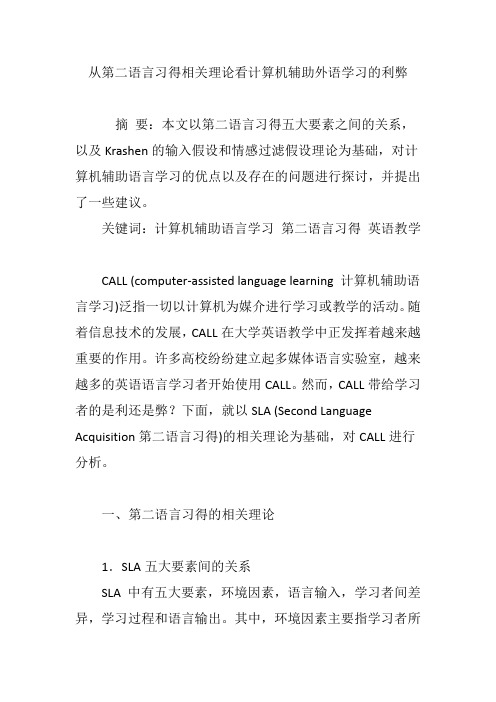 从第二语言习得相关理论看计算机辅助外语学习的利弊

摘 要：本文以第二语言习得五大要素之间的关系，以及 Krashen 的输入假设和情感过滤假设理论为基础，对计算机辅助语言学习的优点以及存在的问题进行探讨，并提出了一些建议。

关键词：计算机辅助语言学习 第二语言习得 英语教学

CALL (computer-assisted language learning 计算机辅助语言学习)泛指一切以计算机为媒介进行学习或教学的活动。随着信息技术的发展，CALL 在大学英语教学中正发挥着越来越重要的作用。许多高校纷纷建立起多媒体语言实验室，越来越多的英语语言学习者开始使用 CALL。然而，CALL 带给学习者的是利还是弊？下面，就以 SLA (Second Language Acquisition 第二语言习得)的相关理论为基础，对 CALL 进行分析。

一、第二语言习得的相关理论

1．SLA 五大要素间的关系

SLA 中有五大要素，环境因素，语言输入，学习者间差异，学习过程和语言输出。其中，环境因素主要指学习者所